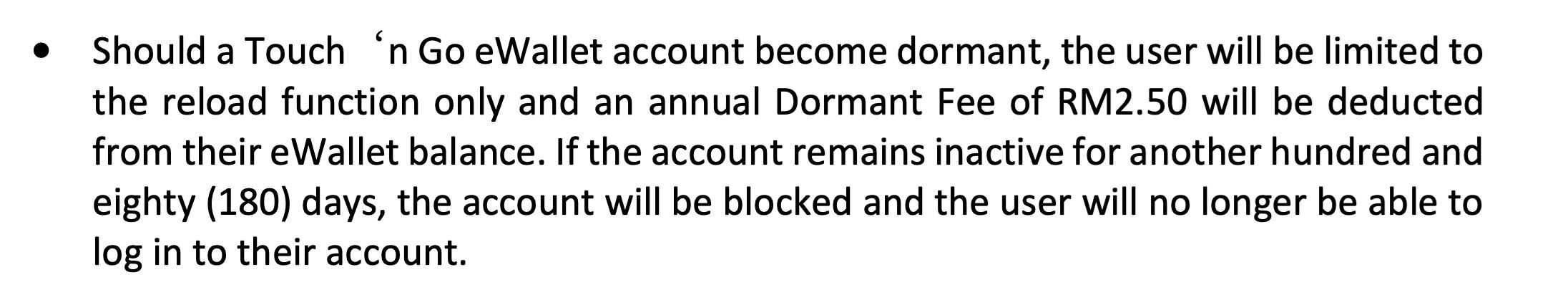 • Should a Touch ‘n Go eWallet account become dormant, the user will be limited to the reload function only and an annual Dormant Fee of RM2.50 will be deducted from their eWallet balance. If the account remains inactive for another hundred and eighty (180) days, the account will be blocked and the user will no longer be able to log in to their account.